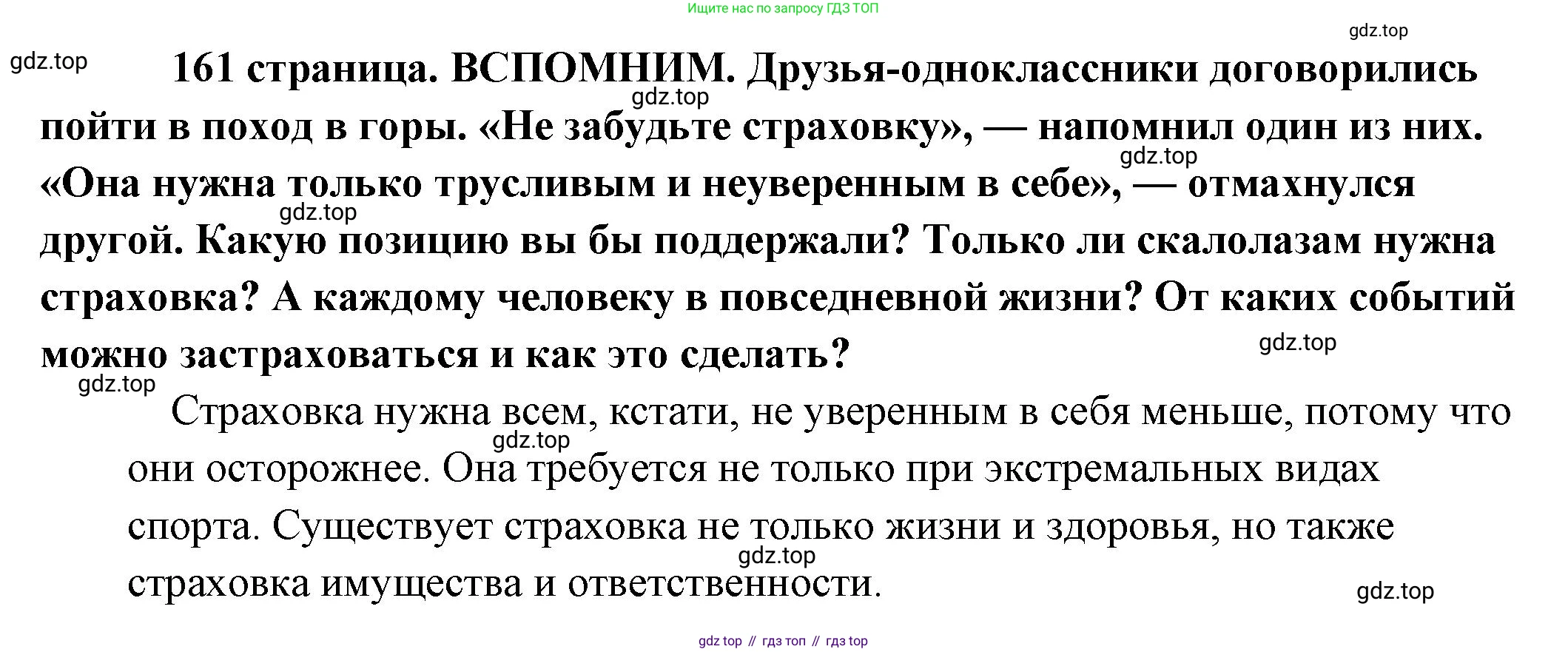 Ищите нас по запросу ГДЗ ТОП

161 страница. ВСПОМНИМ. Друзья-одноклассники договорились пойти в поход в горы. «Не забудьте страховку», — напомнил один из них. «Она нужна только трусливым и неуверенным в себе», — отмахнулся другой. Какую позицию вы бы поддержали? Только ли скалолазам нужна страховка? А каждому человеку в повседневной жизни? От каких событий можно застраховаться и как это сделать?

Страховка нужна всем, кстати, не уверенным в себя меньше, потому что они осторожнее. Она требуется не только при экстремальных видах спорта. Существует страховка не только жизни и здоровья, но также страховка имущества и ответственности.

gdz top // гдз топ // гдз top

gdz.top